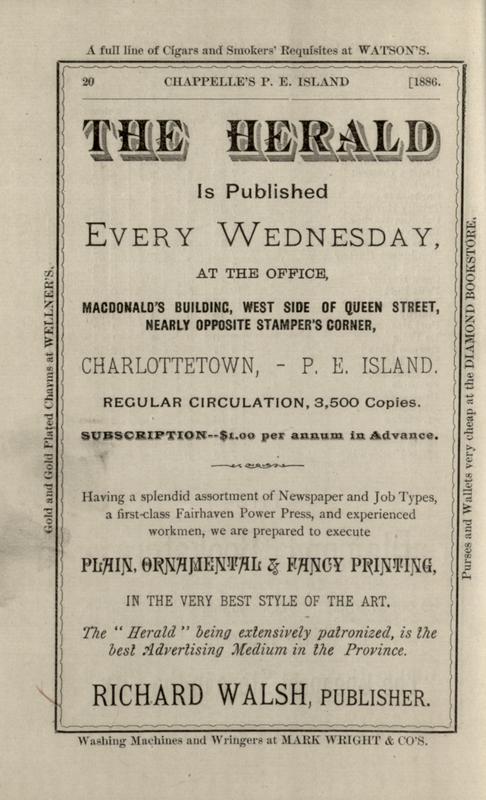 A full line of Cigars and Smokers' Requisites at WATSON'S.

20 CHAPPELLE'S P. E. ISLAND [1886.

THE HERALD

Is Published

EVERY WEDNESDAY,

AT THE OFFICE,

MACDONALD'S BUILDING, WEST SIDE OF QUEEN STREET, NEARLY OPPOSITE STAMPER'S CORNER,

CHARLOTTETOWN, - P. E. ISLAND.

REGULAR CIRCULATION, 3,500 Copies.

SUBSCRIPTION--$1.00 per annum in Advance.

Having a splendid assortment of Newspaper and Job Types, a first-class Fairhaven Power Press, and experienced workmen, we are prepared to execute

PLAIN, ORNAMENTAL & FANCY PRINTING,

IN THE VERY BEST STYLE OF THE ART.

The "Herald" being extensively patronized, is the best Advertising Medium in the Province.

RICHARD WALSH, PUBLISHER.

Washing Machines and Wringers at MARK WRIGHT & CO'S.

Gold and Gold Plated Charms at WELLNER'S.

Purses and Wallets very cheap at the DIAMOND BOOKSTORE.